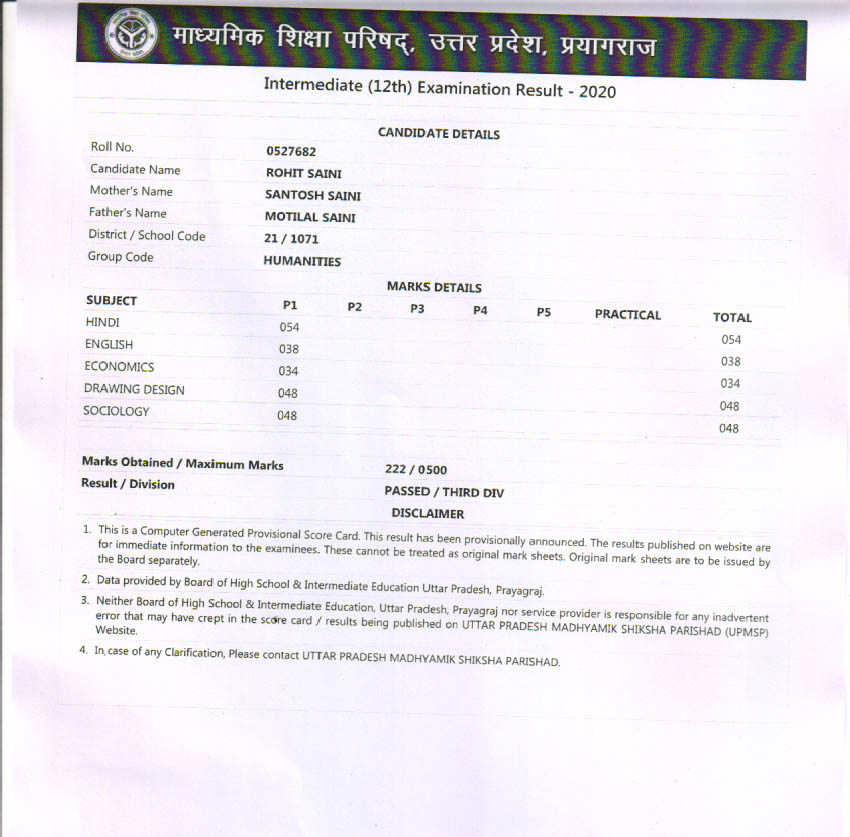 माध्यमिक शिक्षा परिषद्, उत्तर प्रदेश, प्रयागराज

Intermediate (12th) Examination Result - 2020

CANDIDATE DETAILS

| | |
|---|---|
| Roll No. | 0527682 |
| Candidate Name | ROHIT SAINI |
| Mother's Name | SANTOSH SAINI |
| Father's Name | MOTILAL SAINI |
| District / School Code | 21 / 1071 |
| Group Code | HUMANITIES |

MARKS DETAILS

| SUBJECT | P1 | P2 | P3 | P4 | P5 | PRACTICAL | TOTAL |
|---|---|---|---|---|---|---|---|
| HINDI | 054 | | | | | | 054 |
| ENGLISH | 038 | | | | | | 038 |
| ECONOMICS | 034 | | | | | | 034 |
| DRAWING DESIGN | 048 | | | | | | 048 |
| SOCIOLOGY | 048 | | | | | | 048 |

Marks Obtained / Maximum Marks 222 / 0500
Result / Division PASSED / THIRD DIV

DISCLAIMER

1. This is a Computer Generated Provisional Score Card. This result has been provisionally announced. The results published on website are for immediate information to the examinees. These cannot be treated as original mark sheets. Original mark sheets are to be issued by the Board separately.
2. Data provided by Board of High School & Intermediate Education Uttar Pradesh, Prayagraj.
3. Neither Board of High School & Intermediate Education, Uttar Pradesh, Prayagraj nor service provider is responsible for any inadvertent error that may have crept in the score card / results being published on UTTAR PRADESH MADHYAMIK SHIKSHA PARISHAD (UPMSP) Website.
4. In case of any Clarification, Please contact UTTAR PRADESH MADHYAMIK SHIKSHA PARISHAD.